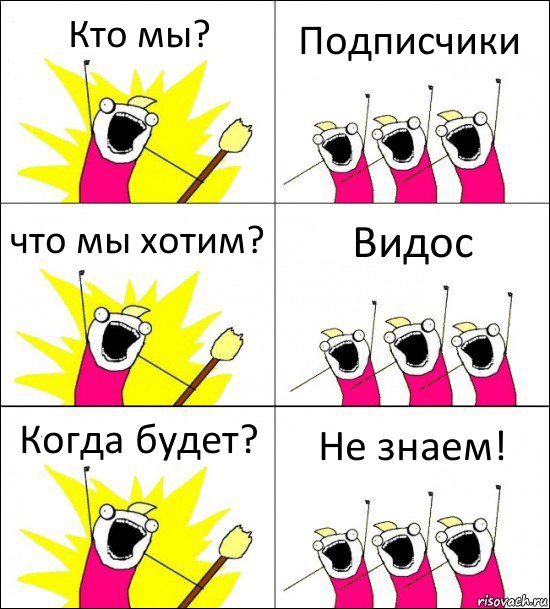 Кто мы?

Подписчики

что мы хотим?

Видос

Когда будет?

Не знаем!

risovach.ru